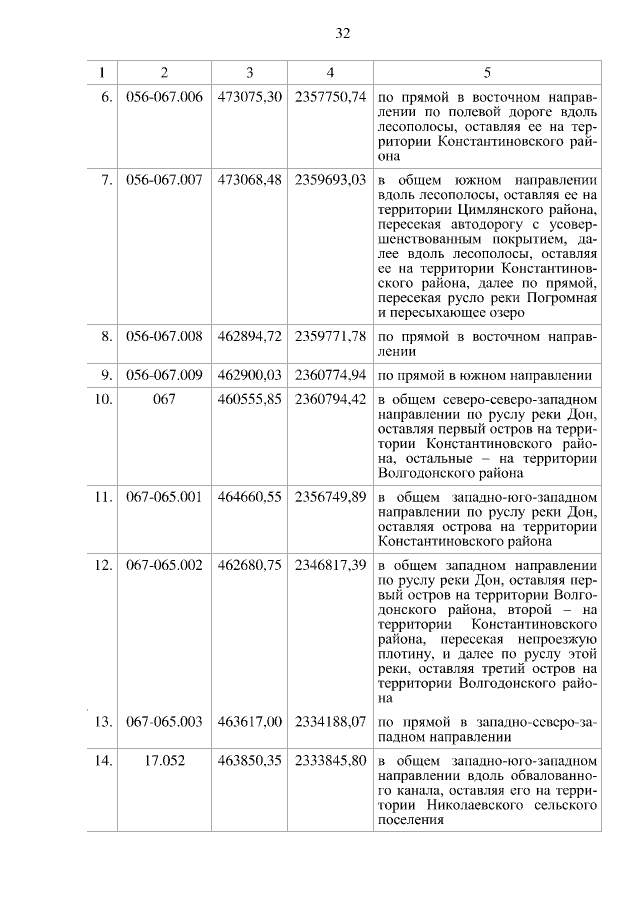 32

| 1 | 2 | 3 | 4 | 5 |
|---|---|---|---|---|
| 6. | 056-067.006 | 473075,30 | 2357750,74 | по прямой в восточном направлении по полевой дороге вдоль лесополосы, оставляя ее на территории Константиновского района |
| 7. | 056-067.007 | 473068,48 | 2359693,03 | в общем южном направлении вдоль лесополосы, оставляя ее на территории Цимлянского района, пересекая автодорогу с усовершенствованным покрытием, далее вдоль лесополосы, оставляя ее на территории Константиновского района, далее по прямой, пересекая русло реки Погромная и пересыхающее озеро |
| 8. | 056-067.008 | 462894,72 | 2359771,78 | по прямой в восточном направлении |
| 9. | 056-067.009 | 462900,03 | 2360774,94 | по прямой в южном направлении |
| 10. | 067 | 460555,85 | 2360794,42 | в общем северо-северо-западном направлении по руслу реки Дон, оставляя первый остров на территории Константиновского района, остальные – на территории Волгодонского района |
| 11. | 067-065.001 | 464660,55 | 2356749,89 | в общем западно-юго-западном направлении по руслу реки Дон, оставляя острова на территории Константиновского района |
| 12. | 067-065.002 | 462680,75 | 2346817,39 | в общем западном направлении по руслу реки Дон, оставляя первый остров на территории Волгодонского района, второй – на территории Константиновского района, пересекая непроезжую плотину, и далее по руслу этой реки, оставляя третий остров на территории Волгодонского района |
| 13. | 067-065.003 | 463617,00 | 2334188,07 | по прямой в западно-северо-западном направлении |
| 14. | 17.052 | 463850,35 | 2333845,80 | в общем западно-юго-западном направлении вдоль обвалованного канала, оставляя его на территории Николаевского сельского поселения |